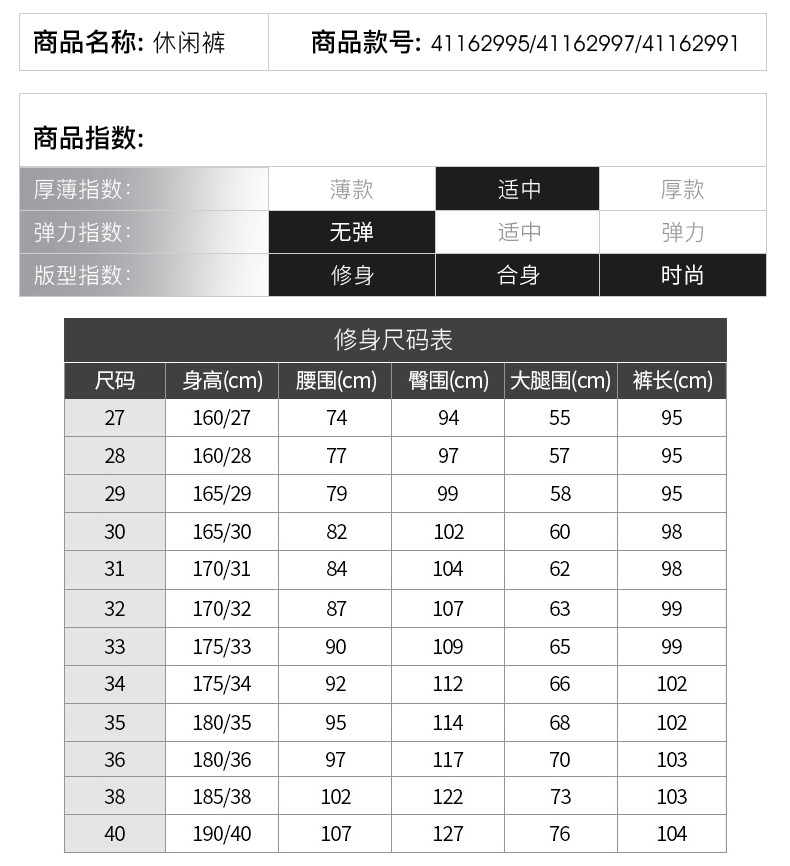 商品名称: 休闲裤 商品款号: 41162995/41162997/41162991

商品指数:

| 厚薄指数: | 薄款 | 适中 | 厚款 |
|---|---|---|---|
| 弹力指数: | 无弹 | 适中 | 弹力 |
| 版型指数: | 修身 | 合身 | 时尚 |

修身尺码表

| 尺码 | 身高(cm) | 腰围(cm) | 臀围(cm) | 大腿围(cm) | 裤长(cm) |
|---|---|---|---|---|---|
| 27 | 160/27 | 74 | 94 | 55 | 95 |
| 28 | 160/28 | 77 | 97 | 57 | 95 |
| 29 | 165/29 | 79 | 99 | 58 | 95 |
| 30 | 165/30 | 82 | 102 | 60 | 98 |
| 31 | 170/31 | 84 | 104 | 62 | 98 |
| 32 | 170/32 | 87 | 107 | 63 | 99 |
| 33 | 175/33 | 90 | 109 | 65 | 99 |
| 34 | 175/34 | 92 | 112 | 66 | 102 |
| 35 | 180/35 | 95 | 114 | 68 | 102 |
| 36 | 180/36 | 97 | 117 | 70 | 103 |
| 38 | 185/38 | 102 | 122 | 73 | 103 |
| 40 | 190/40 | 107 | 127 | 76 | 104 |